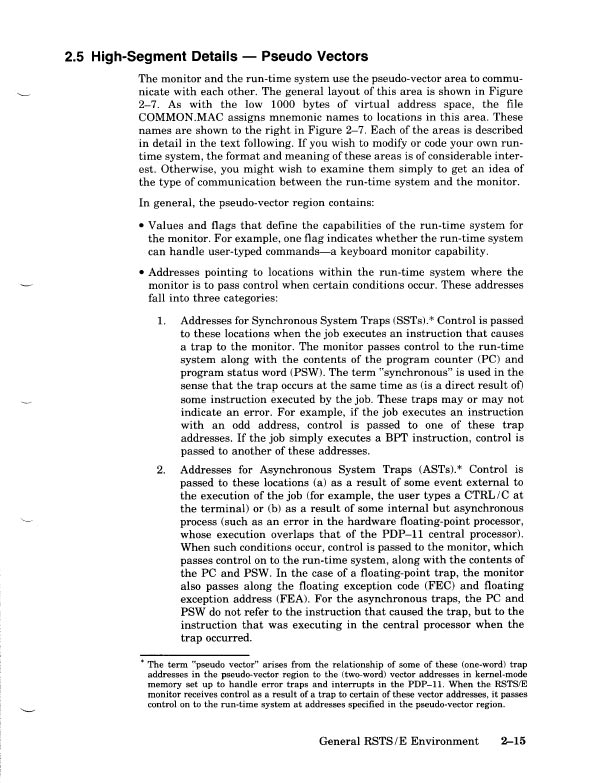 2.5 High-Segment Details — Pseudo Vectors

The monitor and the run-time system use the pseudo-vector area to communicate with each other. The general layout of this area is shown in Figure 2–7. As with the low 1000 bytes of virtual address space, the file COMMON.MAC assigns mnemonic names to locations in this area. These names are shown to the right in Figure 2–7. Each of the areas is described in detail in the text following. If you wish to modify or code your own run-time system, the format and meaning of these areas is of considerable interest. Otherwise, you might wish to examine them simply to get an idea of the type of communication between the run-time system and the monitor.

In general, the pseudo-vector region contains:

• Values and flags that define the capabilities of the run-time system for the monitor. For example, one flag indicates whether the run-time system can handle user-typed commands—a keyboard monitor capability.

• Addresses pointing to locations within the run-time system where the monitor is to pass control when certain conditions occur. These addresses fall into three categories:

1. Addresses for Synchronous System Traps (SSTs).* Control is passed to these locations when the job executes an instruction that causes a trap to the monitor. The monitor passes control to the run-time system along with the contents of the program counter (PC) and program status word (PSW). The term "synchronous" is used in the sense that the trap occurs at the same time as (is a direct result of) some instruction executed by the job. These traps may or may not indicate an error. For example, if the job executes an instruction with an odd address, control is passed to one of these trap addresses. If the job simply executes a BPT instruction, control is passed to another of these addresses.

2. Addresses for Asynchronous System Traps (ASTs).* Control is passed to these locations (a) as a result of some event external to the execution of the job (for example, the user types a CTRL/C at the terminal) or (b) as a result of some internal but asynchronous process (such as an error in the hardware floating-point processor, whose execution overlaps that of the PDP–11 central processor). When such conditions occur, control is passed to the monitor, which passes control on to the run-time system, along with the contents of the PC and PSW. In the case of a floating-point trap, the monitor also passes along the floating exception code (FEC) and floating exception address (FEA). For the asynchronous traps, the PC and PSW do not refer to the instruction that caused the trap, but to the instruction that was executing in the central processor when the trap occurred.

* The term "pseudo vector" arises from the relationship of some of these (one-word) trap addresses in the pseudo-vector region to the (two-word) vector addresses in kernel-mode memory set up to handle error traps and interrupts in the PDP–11. When the RSTS/E monitor receives control as a result of a trap to certain of these vector addresses, it passes control on to the run-time system at addresses specified in the pseudo-vector region.

General RSTS/E Environment 2–15